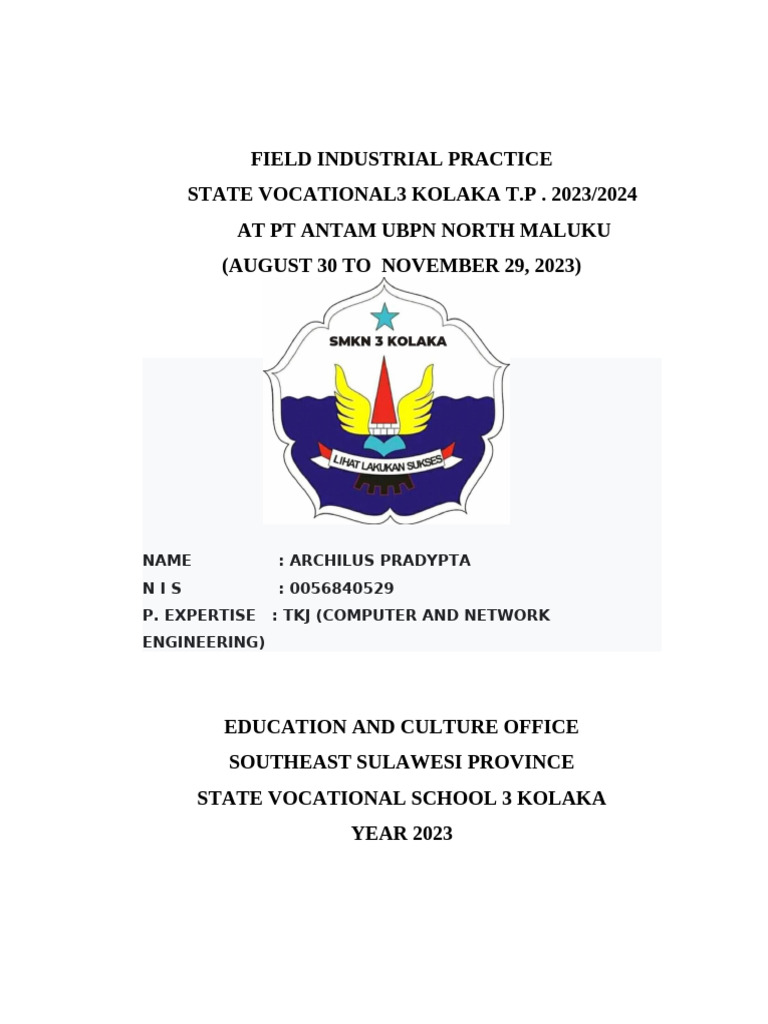 FIELD INDUSTRIAL PRACTICE
STATE VOCATIONAL3 KOLAKA T.P . 2023/2024
AT PT ANTAM UBPN NORTH MALUKU
(AUGUST 30 TO NOVEMBER 29, 2023)

SMKN 3 KOLAKA

LIHAT LAKUKAN SUKSES

NAME : ARCHILUS PRADYPTA
N I S : 0056840529
P. EXPERTISE : TKJ (COMPUTER AND NETWORK ENGINEERING)

EDUCATION AND CULTURE OFFICE
SOUTHEAST SULAWESI PROVINCE
STATE VOCATIONAL SCHOOL 3 KOLAKA
YEAR 2023